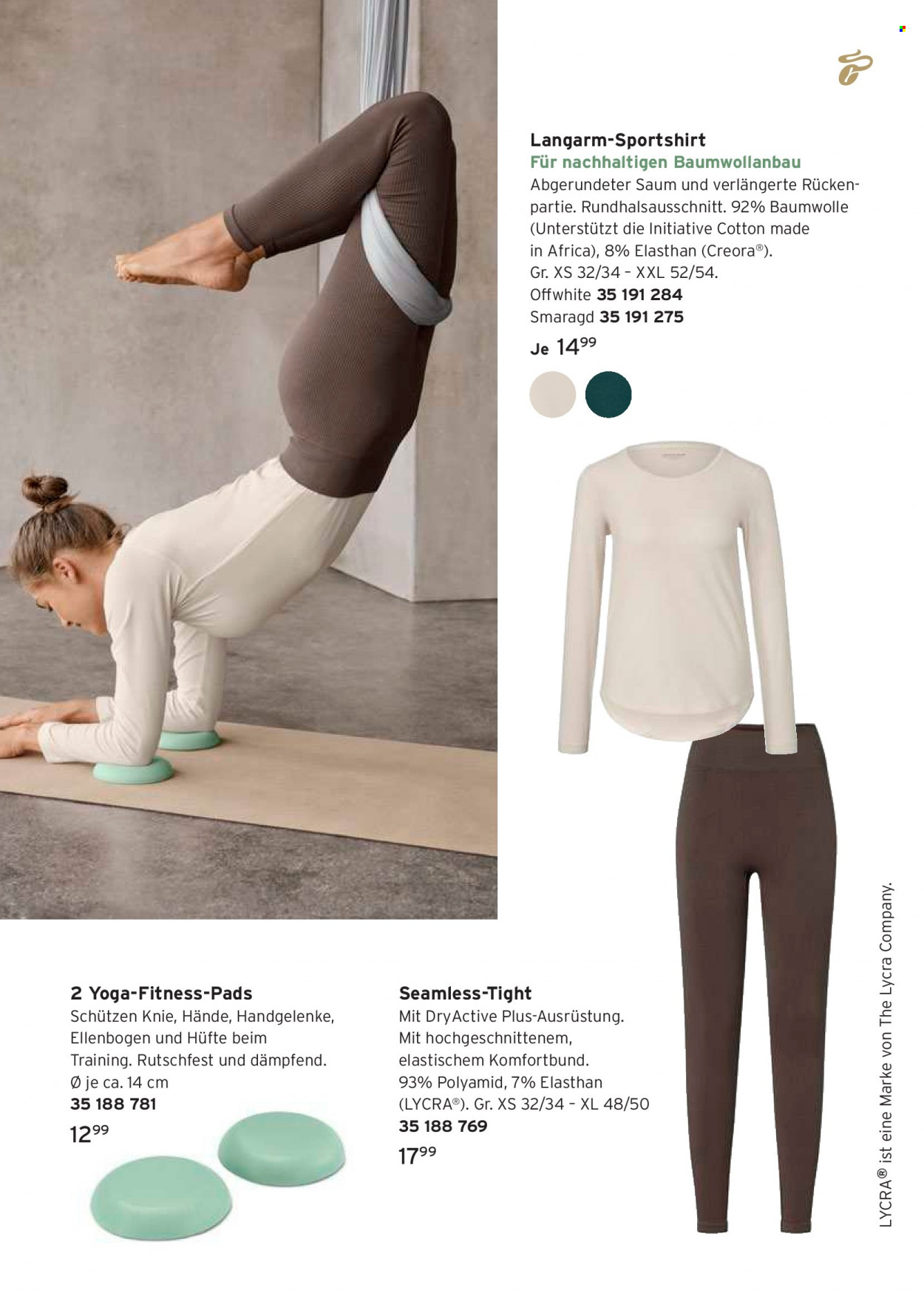 Langarm-Sportshirt
Für nachhaltigen Baumwollanbau
Abgerundeter Saum und verlängerte Rückenpartie. Rundhalsausschnitt. 92% Baumwolle (Unterstützt die Initiative Cotton made in Africa), 8% Elasthan (Creora®). Gr. XS 32/34 - XXL 52/54.
Offwhite 35 191 284
Smaragd 35 191 275
Je $14^{99}$

2 Yoga-Fitness-Pads
Schützen Knie, Hände, Handgelenke, Ellenbogen und Hüfte beim Training. Rutschfest und dämpfend. Ø je ca. 14 cm
35 188 781
$12^{99}$

Seamless-Tight
Mit DryActive Plus-Ausrüstung. Mit hochgeschnittenem, elastischem Komfortbund. 93% Polyamid, 7% Elasthan (LYCRA®). Gr. XS 32/34 - XL 48/50
35 188 769
$17^{99}$

LYCRA® ist eine Marke von The Lycra Company.